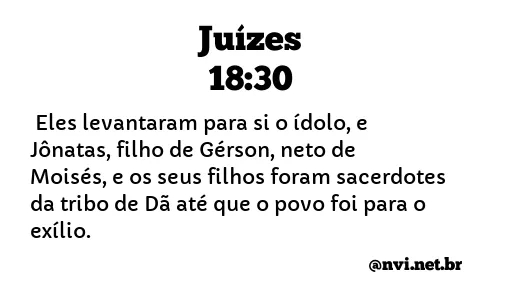 Juízes
18:30

Eles levantaram para si o ídolo, e Jônatas, filho de Gérson, neto de Moisés, e os seus filhos foram sacerdotes da tribo de Dã até que o povo foi para o exílio.

@nvi.net.br